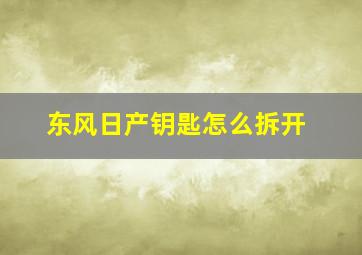 东风日产钥匙怎么拆开